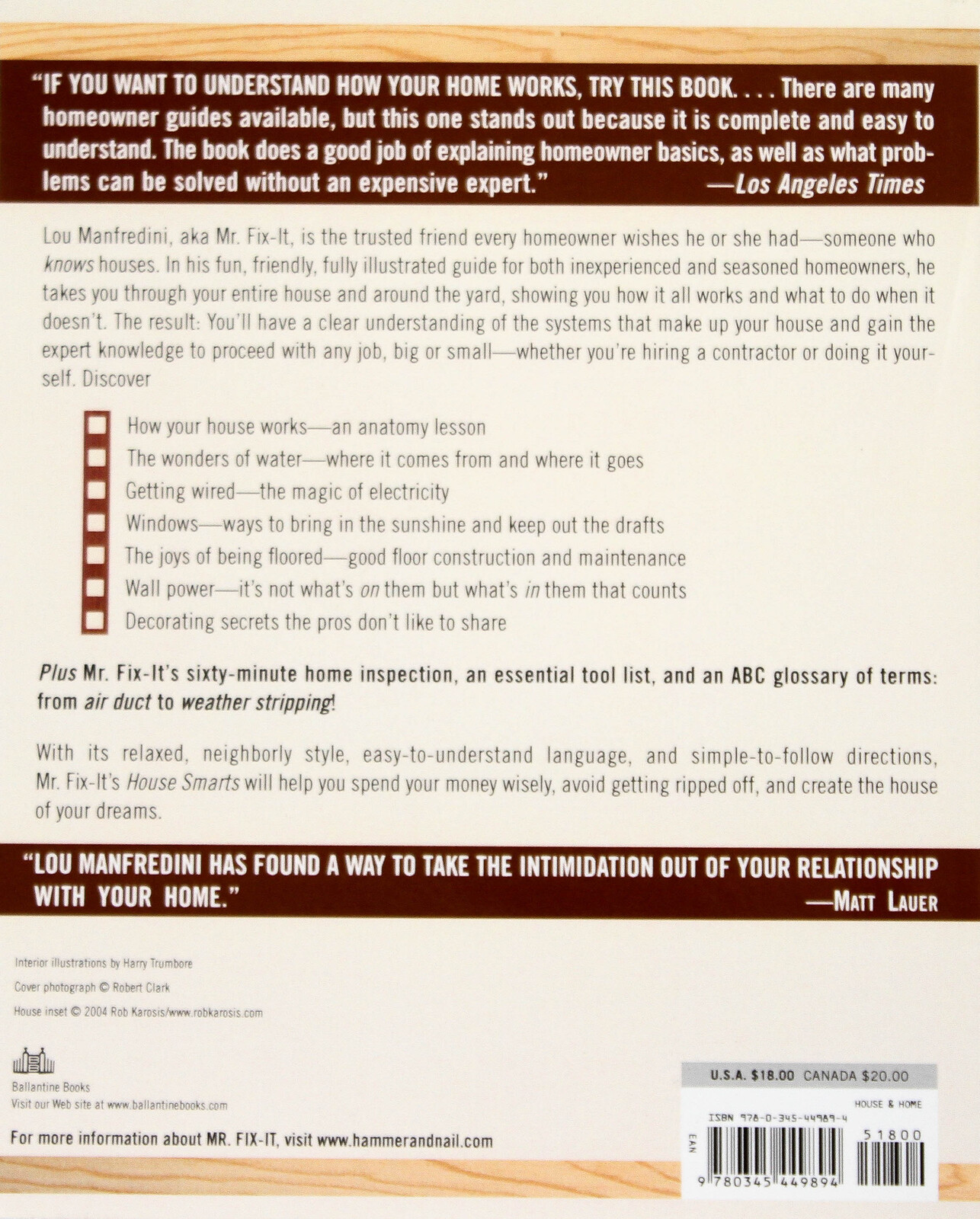 "IF YOU WANT TO UNDERSTAND HOW YOUR HOME WORKS, TRY THIS BOOK. . . . There are many homeowner guides available, but this one stands out because it is complete and easy to understand. The book does a good job of explaining homeowner basics, as well as what problems can be solved without an expensive expert." —Los Angeles Times

Lou Manfredini, aka Mr. Fix-It, is the trusted friend every homeowner wishes he or she had—someone who knows houses. In his fun, friendly, fully illustrated guide for both inexperienced and seasoned homeowners, he takes you through your entire house and around the yard, showing you how it all works and what to do when it doesn't. The result: You'll have a clear understanding of the systems that make up your house and gain the expert knowledge to proceed with any job, big or small—whether you're hiring a contractor or doing it yourself. Discover

How your house works—an anatomy lesson
The wonders of water—where it comes from and where it goes
Getting wired—the magic of electricity
Windows—ways to bring in the sunshine and keep out the drafts
The joys of being floored—good floor construction and maintenance
Wall power—it's not what's on them but what's in them that counts
Decorating secrets the pros don't like to share

Plus Mr. Fix-It's sixty-minute home inspection, an essential tool list, and an ABC glossary of terms: from air duct to weather stripping!

With its relaxed, neighborly style, easy-to-understand language, and simple-to-follow directions, Mr. Fix-It's House Smarts will help you spend your money wisely, avoid getting ripped off, and create the house of your dreams.

"LOU MANFREDINI HAS FOUND A WAY TO TAKE THE INTIMIDATION OUT OF YOUR RELATIONSHIP WITH YOUR HOME." —MATT LAUER

Interior illustrations by Harry Trumbore
Cover photograph © Robert Clark
House inset © 2004 Rob Karosis/www.robkarosis.com

Ballantine Books
Visit our Web site at www.ballantinebooks.com

For more information about MR. FIX-IT, visit www.hammerandnail.com

U.S.A. $18.00 CANADA $20.00
HOUSE & HOME
ISBN 978-0-345-44989-4
EAN
51800
9 780345 449894